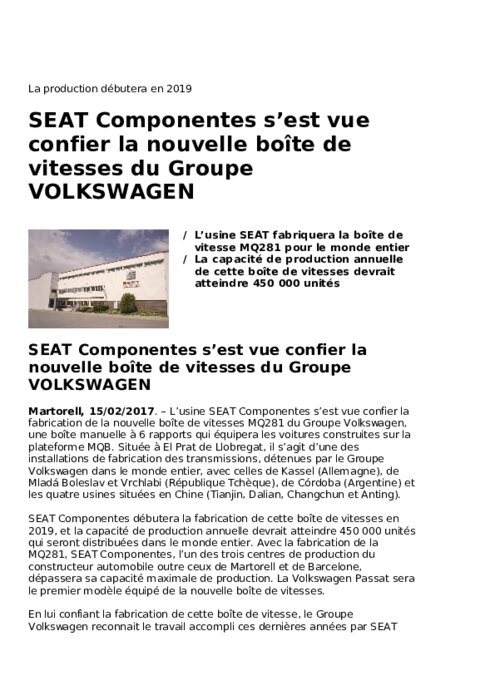 La production débutera en 2019

SEAT Componentes s'est vue confier la nouvelle boîte de vitesses du Groupe VOLKSWAGEN

/ L'usine SEAT fabriquera la boîte de vitesse MQ281 pour le monde entier
/ La capacité de production annuelle de cette boîte de vitesses devrait atteindre 450 000 unités

SEAT Componentes s'est vue confier la nouvelle boîte de vitesses du Groupe VOLKSWAGEN

Martorell, 15/02/2017. – L'usine SEAT Componentes s'est vue confier la fabrication de la nouvelle boîte de vitesses MQ281 du Groupe Volkswagen, une boîte manuelle à 6 rapports qui équipera les voitures construites sur la plateforme MQB. Située à El Prat de Llobregat, il s'agit d'une des installations de fabrication des transmissions, détenues par le Groupe Volkswagen dans le monde entier, avec celles de Kassel (Allemagne), de Mladá Boleslav et Vrchlabi (République Tchèque), de Córdoba (Argentine) et les quatre usines situées en Chine (Tianjin, Dalian, Changchun et Anting).

SEAT Componentes débutera la fabrication de cette boîte de vitesses en 2019, et la capacité de production annuelle devrait atteindre 450 000 unités qui seront distribuées dans le monde entier. Avec la fabrication de la MQ281, SEAT Componentes, l'un des trois centres de production du constructeur automobile outre ceux de Martorell et de Barcelone, dépassera sa capacité maximale de production. La Volkswagen Passat sera le premier modèle équipé de la nouvelle boîte de vitesses.

En lui confiant la fabrication de cette boîte de vitesse, le Groupe Volkswagen reconnait le travail accompli ces dernières années par SEAT